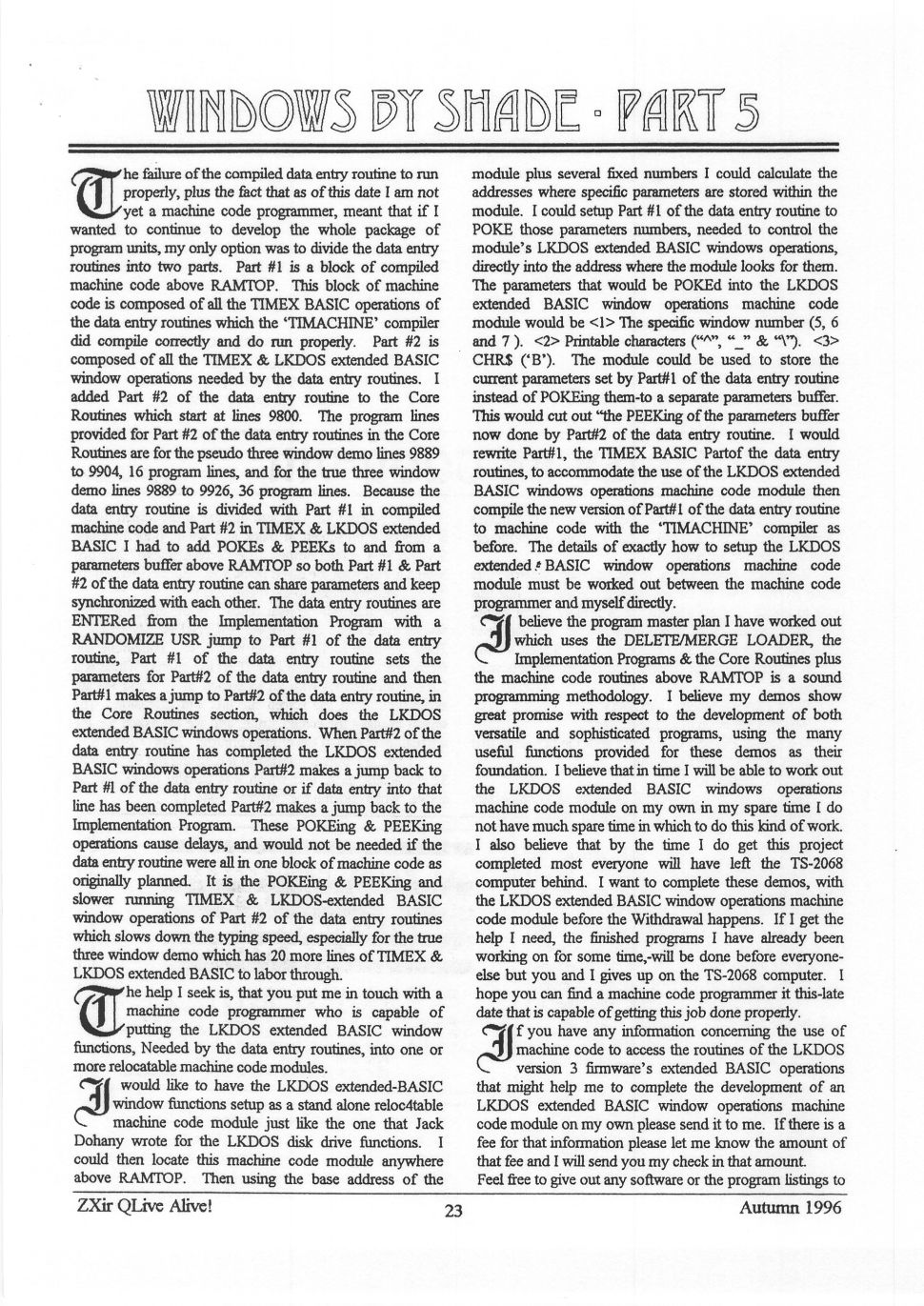 WINDOWS BY SHADE - PART 5

The failure of the compiled data entry routine to run properly, plus the fact that as of this date I am not yet a machine code programmer, meant that if I wanted to continue to develop the whole package of program units, my only option was to divide the data entry routines into two parts. Part #1 is a block of compiled machine code above RAMTOP. This block of machine code is composed of all the TIMEX BASIC operations of the data entry routines which the 'TIMACHINE' compiler did compile correctly and do run properly. Part #2 is composed of all the TIMEX & LKDOS extended BASIC window operations needed by the data entry routines. I added Part #2 of the data entry routine to the Core Routines which start at lines 9800. The program lines provided for Part #2 of the data entry routines in the Core Routines are for the pseudo three window demo lines 9889 to 9904, 16 program lines, and for the true three window demo lines 9889 to 9926, 36 program lines. Because the data entry routine is divided with Part #1 in compiled machine code and Part #2 in TIMEX & LKDOS extended BASIC I had to add POKEs & PEEKs to and from a parameters buffer above RAMTOP so both Part #1 & Part #2 of the data entry routine can share parameters and keep synchronized with each other. The data entry routines are ENTERed from the Implementation Program with a RANDOMIZE USR jump to Part #1 of the data entry routine, Part #1 of the data entry routine sets the parameters for Part#2 of the data entry routine and then Part#1 makes a jump to Part#2 of the data entry routine, in the Core Routines section, which does the LKDOS extended BASIC windows operations. When Part#2 of the data entry routine has completed the LKDOS extended BASIC windows operations Part#2 makes a jump back to Part #l of the data entry routine or if data entry into that line has been completed Part#2 makes a jump back to the Implementation Program. These POKEing & PEEKing operations cause delays, and would not be needed if the data entry routine were all in one block of machine code as originally planned. It is the POKEing & PEEKing and slower running TIMEX & LKDOS-extended BASIC window operations of Part #2 of the data entry routines which slows down the typing speed, especially for the true three window demo which has 20 more lines of TIMEX & LKDOS extended BASIC to labor through.

The help I seek is, that you put me in touch with a machine code programmer who is capable of putting the LKDOS extended BASIC window functions, Needed by the data entry routines, into one or more relocatable machine code modules.

I would like to have the LKDOS extended-BASIC window functions setup as a stand alone reloc4table machine code module just like the one that Jack Dohany wrote for the LKDOS disk drive functions. I could then locate this machine code module anywhere above RAMTOP. Then using the base address of the module plus several fixed numbers I could calculate the addresses where specific parameters are stored within the module. I could setup Part #1 of the data entry routine to POKE those parameters numbers, needed to control the module's LKDOS extended BASIC windows operations, directly into the address where the module looks for them. The parameters that would be POKEd into the LKDOS extended BASIC window operations machine code module would be <1> The specific window number (5, 6 and 7 ). <2> Printable characters ("^", "_" & "\"). <3> CHR$ ('B'). The module could be used to store the current parameters set by Part#1 of the data entry routine instead of POKEing them-to a separate parameters buffer. This would cut out "the PEEKing of the parameters buffer now done by Part#2 of the data entry routine. I would rewrite Part#1, the TIMEX BASIC Partof the data entry routines, to accommodate the use of the LKDOS extended BASIC windows operations machine code module then compile the new version of Part#1 of the data entry routine to machine code with the 'TIMACHINE' compiler as before. The details of exactly how to setup the LKDOS extended BASIC window operations machine code module must be worked out between the machine code programmer and myself directly.

I believe the program master plan I have worked out which uses the DELETE/MERGE LOADER, the Implementation Programs & the Core Routines plus the machine code routines above RAMTOP is a sound programming methodology. I believe my demos show great promise with respect to the development of both versatile and sophisticated programs, using the many useful functions provided for these demos as their foundation. I believe that in time I will be able to work out the LKDOS extended BASIC windows operations machine code module on my own in my spare time I do not have much spare time in which to do this kind of work. I also believe that by the time I do get this project completed most everyone will have left the TS-2068 computer behind. I want to complete these demos, with the LKDOS extended BASIC window operations machine code module before the Withdrawal happens. If I get the help I need, the finished programs I have already been working on for some time,-will be done before everyone-else but you and I gives up on the TS-2068 computer. I hope you can find a machine code programmer it this-late date that is capable of getting this job done properly.

If you have any information concerning the use of machine code to access the routines of the LKDOS version 3 firmware's extended BASIC operations that might help me to complete the development of an LKDOS extended BASIC window operations machine code module on my own please send it to me. If there is a fee for that information please let me know the amount of that fee and I will send you my check in that amount.

Feel free to give out any software or the program listings to

ZXir QLive Alive!    23    Autumn 1996